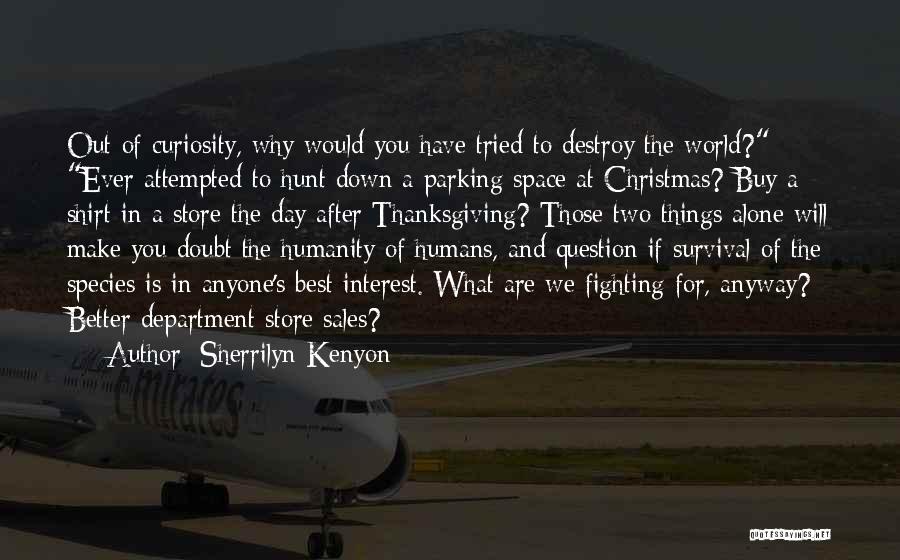 Out of curiosity, why would you have tried to destroy the world?" "Ever attempted to hunt down a parking space at Christmas? Buy a shirt in a store the day after Thanksgiving? Those two things alone will make you doubt the humanity of humans, and question if survival of the species is in anyone's best interest. What are we fighting for, anyway? Better department store sales?

— Author: Sherrilyn Kenyon

Emirates

QUOTESSAYINGS.NET